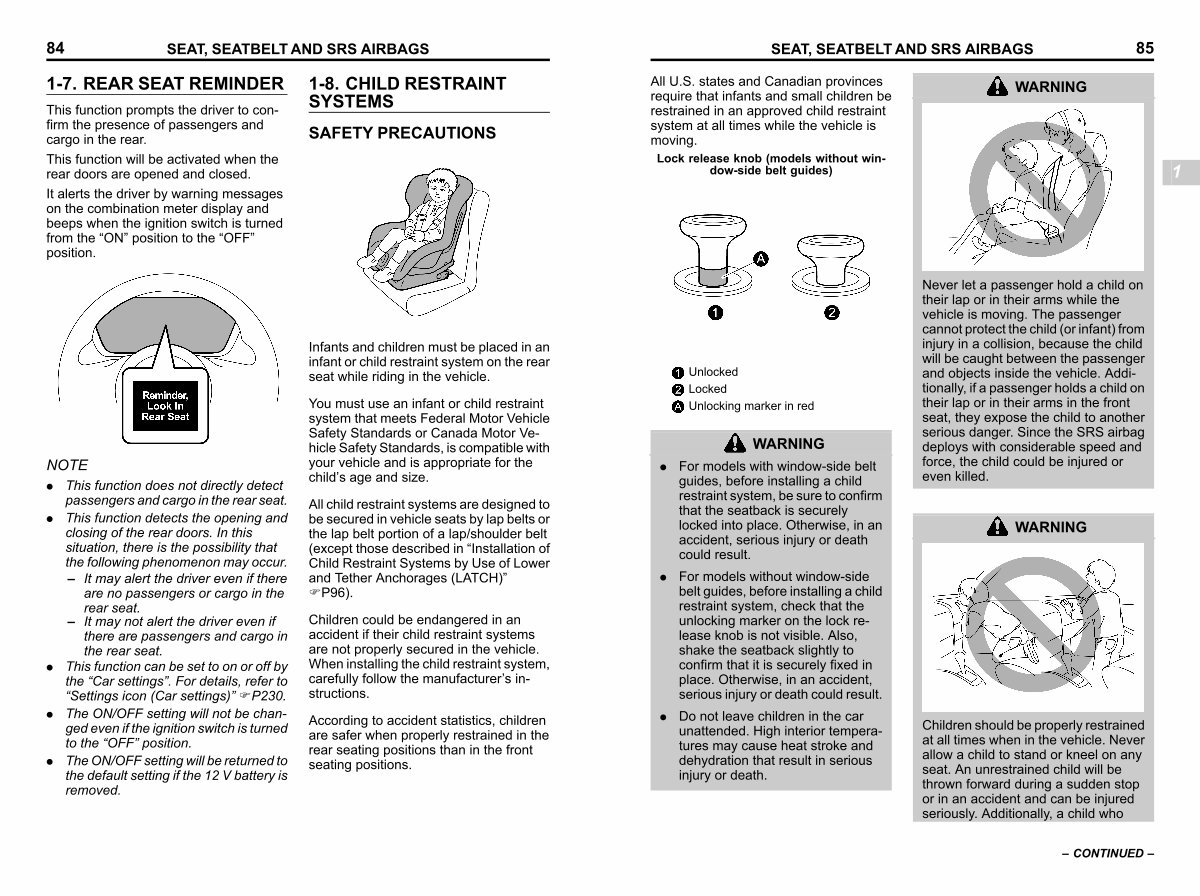 84 SEAT, SEATBELT AND SRS AIRBAGS

1-7. REAR SEAT REMINDER

This function prompts the driver to confirm the presence of passengers and cargo in the rear.

This function will be activated when the rear doors are opened and closed.

It alerts the driver by warning messages on the combination meter display and beeps when the ignition switch is turned from the “ON” position to the “OFF” position.

Reminder, Look In Rear Seat

NOTE

● This function does not directly detect passengers and cargo in the rear seat.
● This function detects the opening and closing of the rear doors. In this situation, there is the possibility that the following phenomenon may occur.
– It may alert the driver even if there are no passengers or cargo in the rear seat.
– It may not alert the driver even if there are passengers and cargo in the rear seat.
● This function can be set to on or off by the “Car settings”. For details, refer to “Settings icon (Car settings)” ☞ P230.
● The ON/OFF setting will not be changed even if the ignition switch is turned to the “OFF” position.
● The ON/OFF setting will be returned to the default setting if the 12 V battery is removed.

1-8. CHILD RESTRAINT SYSTEMS

SAFETY PRECAUTIONS

Infants and children must be placed in an infant or child restraint system on the rear seat while riding in the vehicle.

You must use an infant or child restraint system that meets Federal Motor Vehicle Safety Standards or Canada Motor Vehicle Safety Standards, is compatible with your vehicle and is appropriate for the child’s age and size.

All child restraint systems are designed to be secured in vehicle seats by lap belts or the lap belt portion of a lap/shoulder belt (except those described in “Installation of Child Restraint Systems by Use of Lower and Tether Anchorages (LATCH)” ☞ P96).

Children could be endangered in an accident if their child restraint systems are not properly secured in the vehicle. When installing the child restraint system, carefully follow the manufacturer’s instructions.

According to accident statistics, children are safer when properly restrained in the rear seating positions than in the front seating positions.

SEAT, SEATBELT AND SRS AIRBAGS 85

All U.S. states and Canadian provinces require that infants and small children be restrained in an approved child restraint system at all times while the vehicle is moving.

Lock release knob (models without window-side belt guides)

A
1 2

1 Unlocked
2 Locked
A Unlocking marker in red

WARNING

● For models with window-side belt guides, before installing a child restraint system, be sure to confirm that the seatback is securely locked into place. Otherwise, in an accident, serious injury or death could result.
● For models without window-side belt guides, before installing a child restraint system, check that the unlocking marker on the lock release knob is not visible. Also, shake the seatback slightly to confirm that it is securely fixed in place. Otherwise, in an accident, serious injury or death could result.
● Do not leave children in the car unattended. High interior temperatures may cause heat stroke and dehydration that result in serious injury or death.

WARNING

Never let a passenger hold a child on their lap or in their arms while the vehicle is moving. The passenger cannot protect the child (or infant) from injury in a collision, because the child will be caught between the passenger and objects inside the vehicle. Additionally, if a passenger holds a child on their lap or in their arms in the front seat, they expose the child to another serious danger. Since the SRS airbag deploys with considerable speed and force, the child could be injured or even killed.

WARNING

Children should be properly restrained at all times when in the vehicle. Never allow a child to stand or kneel on any seat. An unrestrained child will be thrown forward during a sudden stop or in an accident and can be injured seriously. Additionally, a child who

1

– CONTINUED –